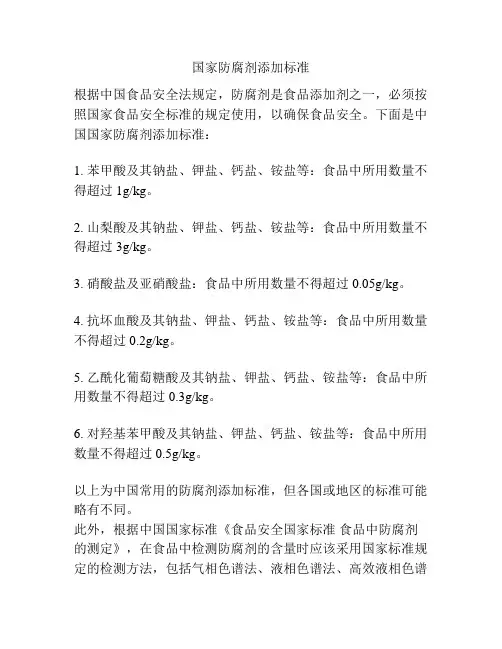 国家防腐剂添加标准

根据中国食品安全法规定，防腐剂是食品添加剂之一，必须按照国家食品安全标准的规定使用，以确保食品安全。下面是中国国家防腐剂添加标准：

1. 苯甲酸及其钠盐、钾盐、钙盐、铵盐等：食品中所用数量不得超过 1g/kg。

2. 山梨酸及其钠盐、钾盐、钙盐、铵盐等：食品中所用数量不得超过 3g/kg。

3. 硝酸盐及亚硝酸盐：食品中所用数量不得超过 0.05g/kg。

4. 抗坏血酸及其钠盐、钾盐、钙盐、铵盐等：食品中所用数量不得超过 0.2g/kg。

5. 乙酰化葡萄糖酸及其钠盐、钾盐、钙盐、铵盐等：食品中所用数量不得超过 0.3g/kg。

6. 对羟基苯甲酸及其钠盐、钾盐、钙盐、铵盐等：食品中所用数量不得超过 0.5g/kg。

以上为中国常用的防腐剂添加标准，但各国或地区的标准可能略有不同。
此外，根据中国国家标准《食品安全国家标准 食品中防腐剂的测定》，在食品中检测防腐剂的含量时应该采用国家标准规定的检测方法，包括气相色谱法、液相色谱法、高效液相色谱